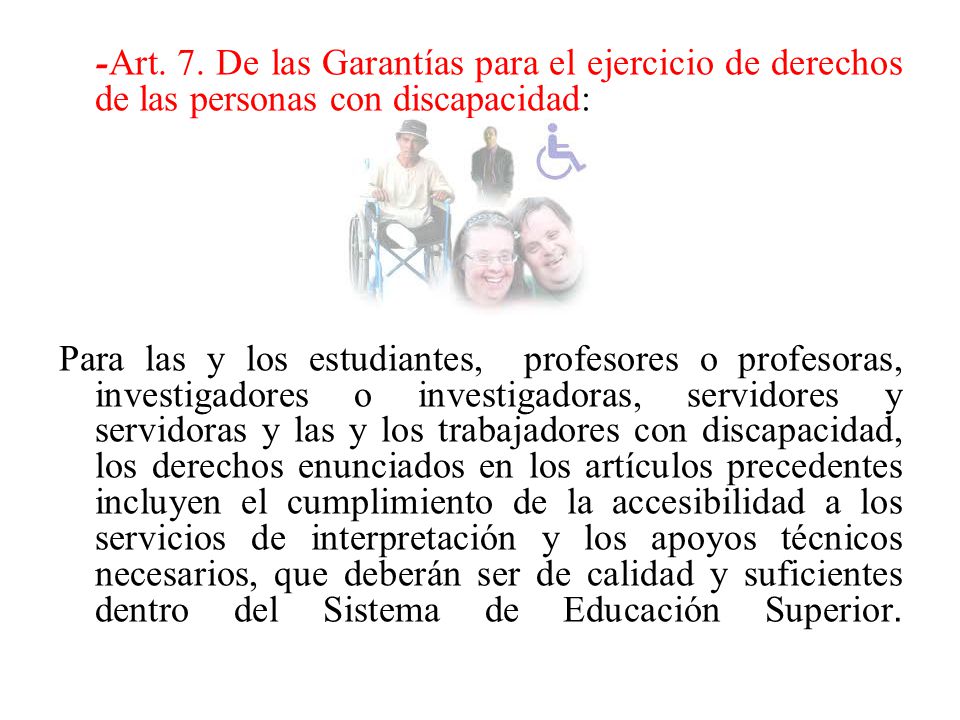 -Art. 7. De las Garantías para el ejercicio de derechos de las personas con discapacidad:

Para las y los estudiantes, profesores o profesoras, investigadores o investigadoras, servidores y servidoras y las y los trabajadores con discapacidad, los derechos enunciados en los artículos precedentes incluyen el cumplimiento de la accesibilidad a los servicios de interpretación y los apoyos técnicos necesarios, que deberán ser de calidad y suficientes dentro del Sistema de Educación Superior.